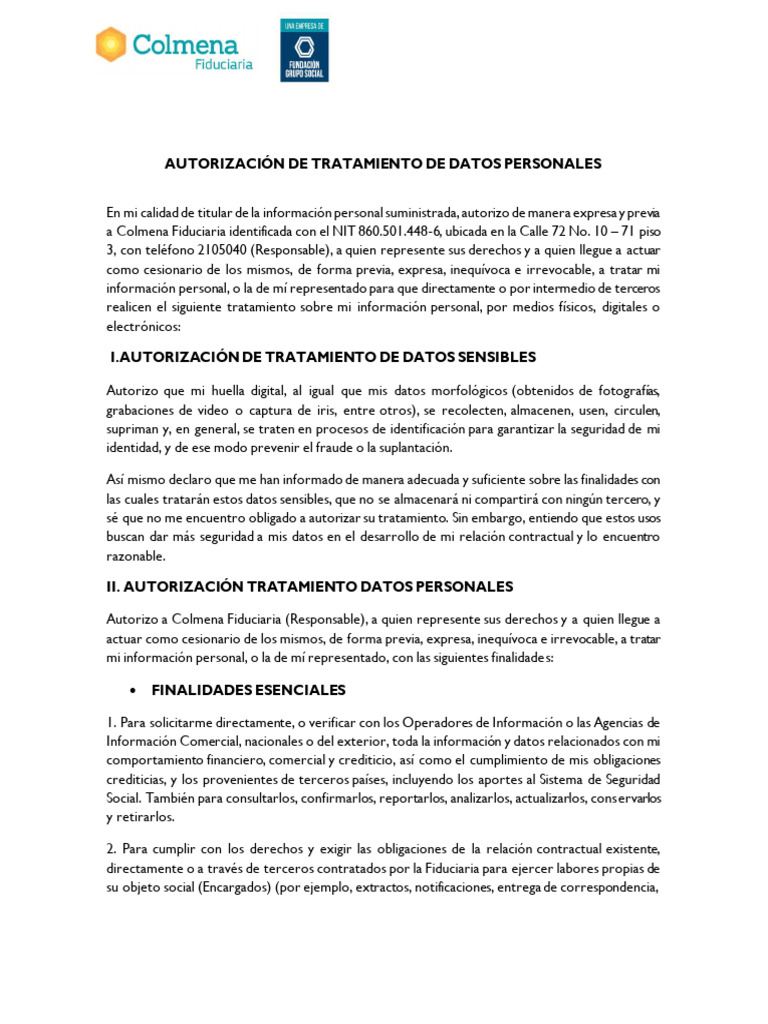 Colmena
Fiduciaria

UNA EMPRESA DE
FUNDACIÓN
GRUPO SOCIAL

AUTORIZACIÓN DE TRATAMIENTO DE DATOS PERSONALES

En mi calidad de titular de la información personal suministrada, autorizo de manera expresa y previa a Colmena Fiduciaria identificada con el NIT 860.501.448-6, ubicada en la Calle 72 No. 10 – 71 piso 3, con teléfono 2105040 (Responsable), a quien represente sus derechos y a quien llegue a actuar como cesionario de los mismos, de forma previa, expresa, inequívoca e irrevocable, a tratar mi información personal, o la de mí representado para que directamente o por intermedio de terceros realicen el siguiente tratamiento sobre mi información personal, por medios físicos, digitales o electrónicos:

I.AUTORIZACIÓN DE TRATAMIENTO DE DATOS SENSIBLES

Autorizo que mi huella digital, al igual que mis datos morfológicos (obtenidos de fotografías, grabaciones de video o captura de iris, entre otros), se recolecten, almacenen, usen, circulen, supriman y, en general, se traten en procesos de identificación para garantizar la seguridad de mi identidad, y de ese modo prevenir el fraude o la suplantación.

Así mismo declaro que me han informado de manera adecuada y suficiente sobre las finalidades con las cuales tratarán estos datos sensibles, que no se almacenará ni compartirá con ningún tercero, y sé que no me encuentro obligado a autorizar su tratamiento. Sin embargo, entiendo que estos usos buscan dar más seguridad a mis datos en el desarrollo de mi relación contractual y lo encuentro razonable.

II. AUTORIZACIÓN TRATAMIENTO DATOS PERSONALES

Autorizo a Colmena Fiduciaria (Responsable), a quien represente sus derechos y a quien llegue a actuar como cesionario de los mismos, de forma previa, expresa, inequívoca e irrevocable, a tratar mi información personal, o la de mí representado, con las siguientes finalidades:

• FINALIDADES ESENCIALES

1. Para solicitarme directamente, o verificar con los Operadores de Información o las Agencias de Información Comercial, nacionales o del exterior, toda la información y datos relacionados con mi comportamiento financiero, comercial y crediticio, así como el cumplimiento de mis obligaciones crediticias, y los provenientes de terceros países, incluyendo los aportes al Sistema de Seguridad Social. También para consultarlos, confirmarlos, reportarlos, analizarlos, actualizarlos, conservarlos y retirarlos.

2. Para cumplir con los derechos y exigir las obligaciones de la relación contractual existente, directamente o a través de terceros contratados por la Fiduciaria para ejercer labores propias de su objeto social (Encargados) (por ejemplo, extractos, notificaciones, entrega de correspondencia,